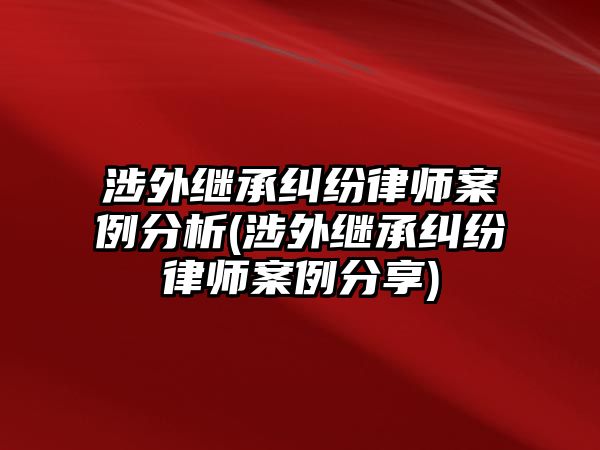 涉外继承纠纷律师案例分析(涉外继承纠纷律师案例分享)